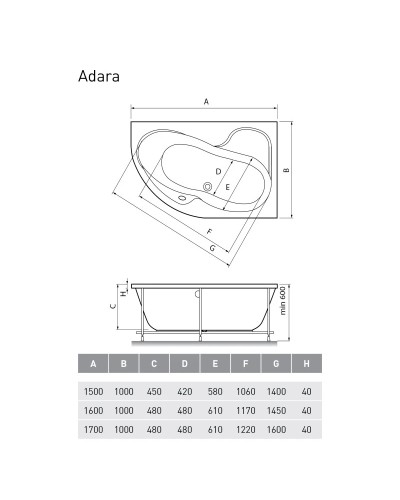 Adara

A

B

D

E

F

G

C

H

min 600

| A | B | C | D | E | F | G | H |
|---|---|---|---|---|---|---|---|
| 1500 | 1000 | 450 | 420 | 580 | 1060 | 1400 | 40 |
| 1600 | 1000 | 480 | 480 | 610 | 1170 | 1450 | 40 |
| 1700 | 1000 | 480 | 480 | 610 | 1220 | 1600 | 40 |